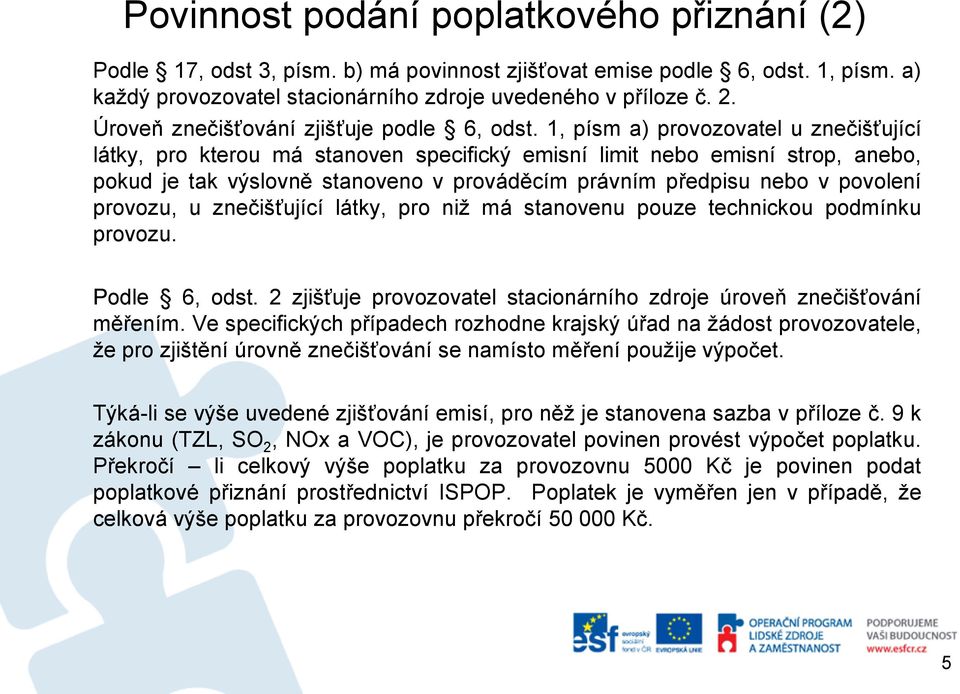 Povinnost podání poplatkového přiznání (2)

Podle § 17, odst 3, písm. b) má povinnost zjišťovat emise podle § 6, odst. 1, písm. a) každý provozovatel stacionárního zdroje uvedeného v příloze č. 2.

Úroveň znečišťování zjišťuje podle § 6, odst. 1, písm a) provozovatel u znečišťující látky, pro kterou má stanoven specifický emisní limit nebo emisní strop, anebo, pokud je tak výslovně stanoveno v prováděcím právním předpisu nebo v povolení provozu, u znečišťující látky, pro niž má stanovenu pouze technickou podmínku provozu.

Podle § 6, odst. 2 zjišťuje provozovatel stacionárního zdroje úroveň znečišťování měřením. Ve specifických případech rozhodne krajský úřad na žádost provozovatele, že pro zjištění úrovně znečišťování se namísto měření použije výpočet.

Týká-li se výše uvedené zjišťování emisí, pro něž je stanovena sazba v příloze č. 9 k zákonu (TZL, $SO_2$, NOx a VOC), je provozovatel povinen provést výpočet poplatku. Překročí – li celkový výše poplatku za provozovnu 5000 Kč je povinen podat poplatkové přiznání prostřednictví ISPOP. Poplatek je vyměřen jen v případě, že celková výše poplatku za provozovnu překročí 50 000 Kč.

esf evropský sociální fond v ČR EVROPSKÁ UNIE OPERAČNÍ PROGRAM LIDSKÉ ZDROJE A ZAMĚSTNANOST PODPORUJEME VAŠI BUDOUCNOST www.esfcr.cz

5